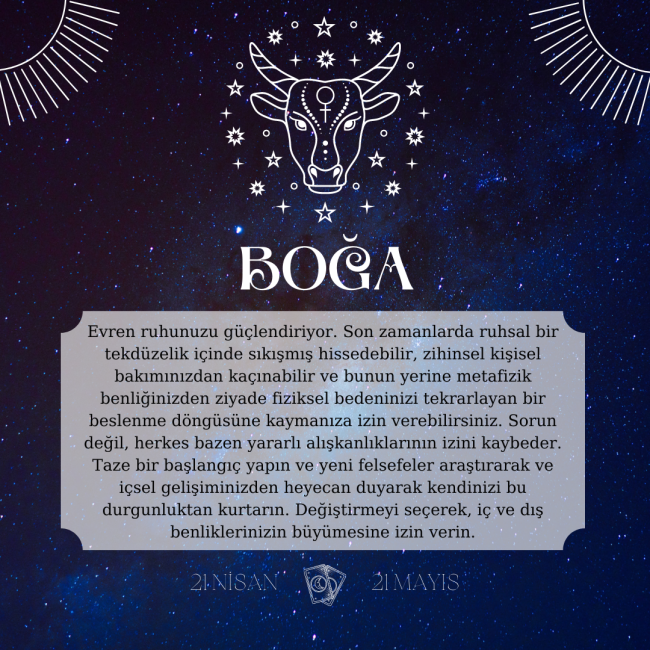 BOĞA

Evren ruhunuzu güçlendiriyor. Son zamanlarda ruhsal bir tekdüzelik içinde sıkışmış hissedebilir, zihinsel kişisel bakımınızdan kaçınabilir ve bunun yerine metafizik benliğinizden ziyade fiziksel bedeninizi tekrarlayan bir beslenme döngüsüne kaymanıza izin verebilirsiniz. Sorun değil, herkes bazen yararlı alışkanlıklarının izini kaybeder. Taze bir başlangıç yapın ve yeni felsefeler araştırarak ve içsel gelişiminizden heyecan duyarak kendinizi bu durgunluktan kurtarın. Değiştirmeyi seçerek, iç ve dış benliklerinizin büyümesine izin verin.

21 NİSAN 21 MAYIS